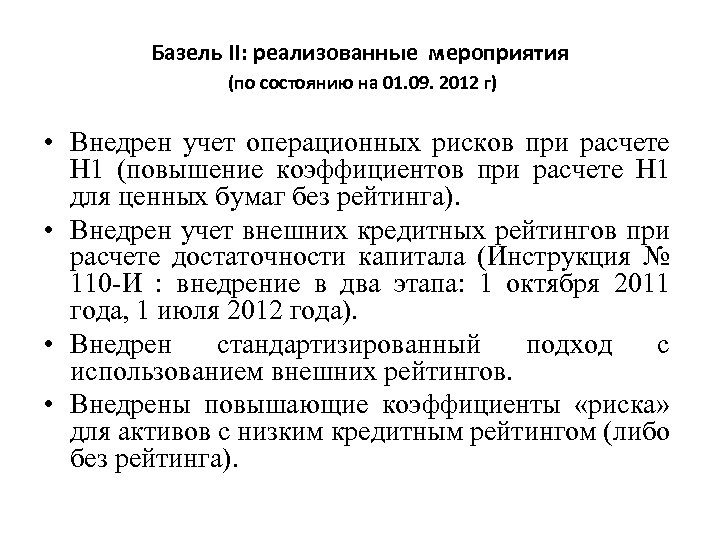 Базель II: реализованные мероприятия
(по состоянию на 01.09. 2012 г)

• Внедрен учет операционных рисков при расчете Н1 (повышение коэффициентов при расчете Н1 для ценных бумаг без рейтинга).

• Внедрен учет внешних кредитных рейтингов при расчете достаточности капитала (Инструкция № 110-И : внедрение в два этапа: 1 октября 2011 года, 1 июля 2012 года).

• Внедрен стандартизированный подход с использованием внешних рейтингов.

• Внедрены повышающие коэффициенты «риска» для активов с низким кредитным рейтингом (либо без рейтинга).